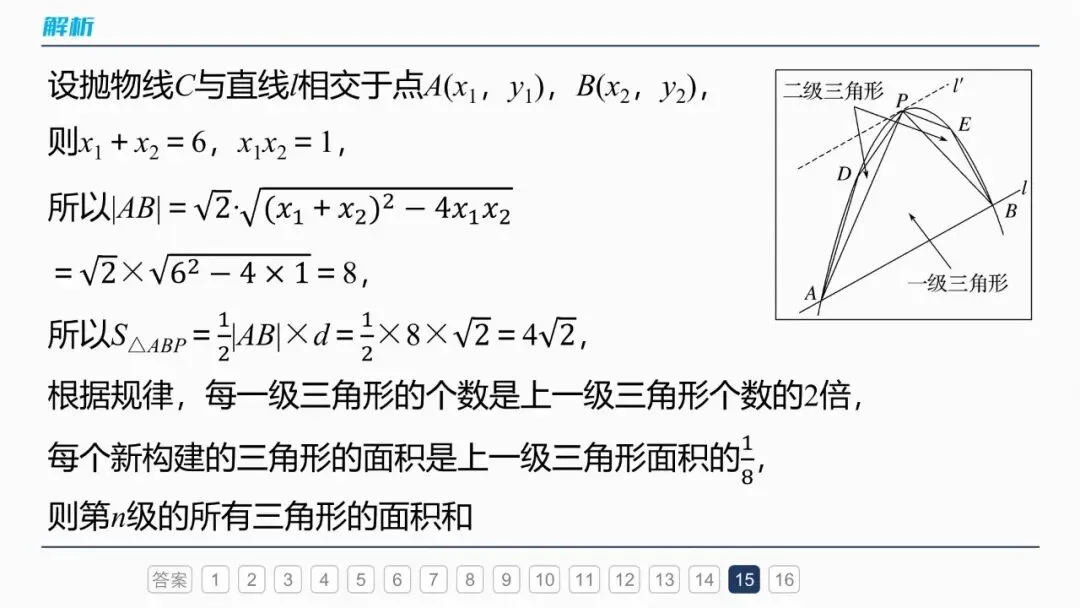 解析

设抛物线$C$与直线$l$相交于点$A(x_1，y_1)$，$B(x_2，y_2)$，

则$x_1+x_2=6$，$x_1x_2=1$，

所以$|AB|=\sqrt{2}\cdot\sqrt{(x_1+x_2)^2-4x_1x_2}$

$=\sqrt{2}\times\sqrt{6^2-4\times1}=8$，

所以$S_{\triangle ABP}=\frac{1}{2}|AB|\times d=\frac{1}{2}\times8\times\sqrt{2}=4\sqrt{2}$，

根据规律，每一级三角形的个数是上一级三角形个数的2倍，

每个新构建的三角形的面积是上一级三角形面积的$\frac{1}{8}$，

则第$n$级的所有三角形的面积和

二级三角形
$P$
$l'$
$E$
$D$
$l$
$B$
一级三角形
$A$

答案 1 2 3 4 5 6 7 8 9 10 11 12 13 14 15 16